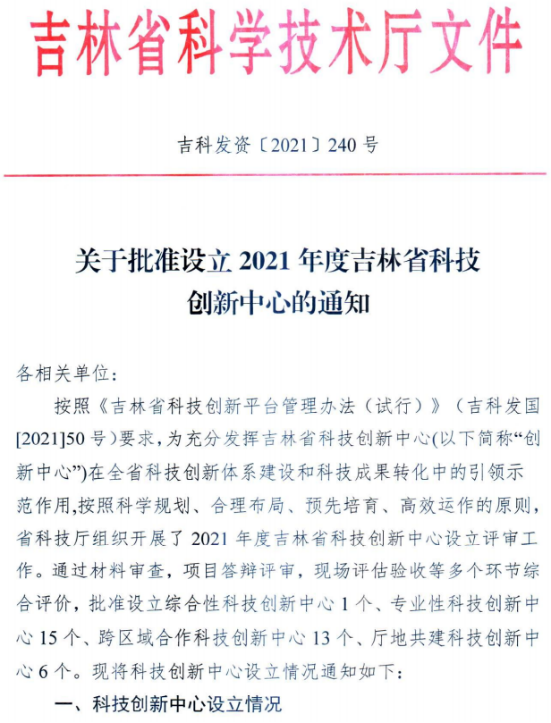 吉林省科学技术厅文件

吉科发资〔2021〕240号

关于批准设立2021年度吉林省科技创新中心的通知

各相关单位：

按照《吉林省科技创新平台管理办法（试行）》（吉科发国[2021]50号）要求，为充分发挥吉林省科技创新中心(以下简称“创新中心”)在全省科技创新体系建设和科技成果转化中的引领示范作用,按照科学规划、合理布局、预先培育、高效运作的原则，省科技厅组织开展了2021年度吉林省科技创新中心设立评审工作。通过材料审查，项目答辩评审，现场评估验收等多个环节综合评价，批准设立综合性科技创新中心1个、专业性科技创新中心15个、跨区域合作科技创新中心13个、厅地共建科技创新中心6个。现将科技创新中心设立情况通知如下：

一、科技创新中心设立情况